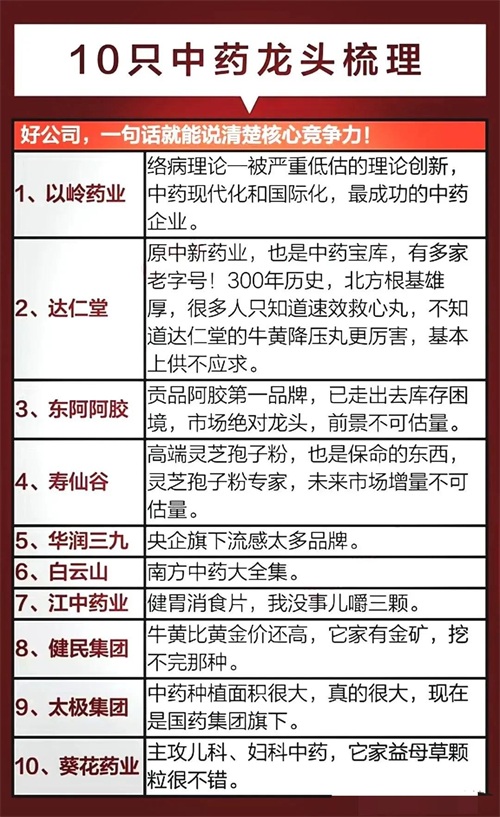 10只中药龙头梳理

好公司，一句话就能说清楚核心竞争力！

| | |
|---|---|
| 1、以岭药业 | 络病理论—被严重低估的理论创新，中药现代化和国际化，最成功的中药企业。 |
| 2、达仁堂 | 原中新药业，也是中药宝库，有多家老字号！300年历史，北方根基雄厚，很多人只知道速效救心丸，不知道达仁堂的牛黄降压丸更厉害，基本上供不应求。 |
| 3、东阿阿胶 | 贡品阿胶第一品牌，已走出去库存困境，市场绝对龙头，前景不可估量。 |
| 4、寿仙谷 | 高端灵芝孢子粉，也是保命的东西，灵芝孢子粉专家，未来市场增量不可估量。 |
| 5、华润三九 | 央企旗下流感太多品牌。 |
| 6、白云山 | 南方中药大全集。 |
| 7、江中药业 | 健胃消食片，我没事儿嚼三颗。 |
| 8、健民集团 | 牛黄比黄金价还高，它家有金矿，挖不完那种。 |
| 9、太极集团 | 中药种植面积很大，真的很大，现在是国药集团旗下。 |
| 10、葵花药业 | 主攻儿科、妇科中药，它家益母草颗粒很不错。 |